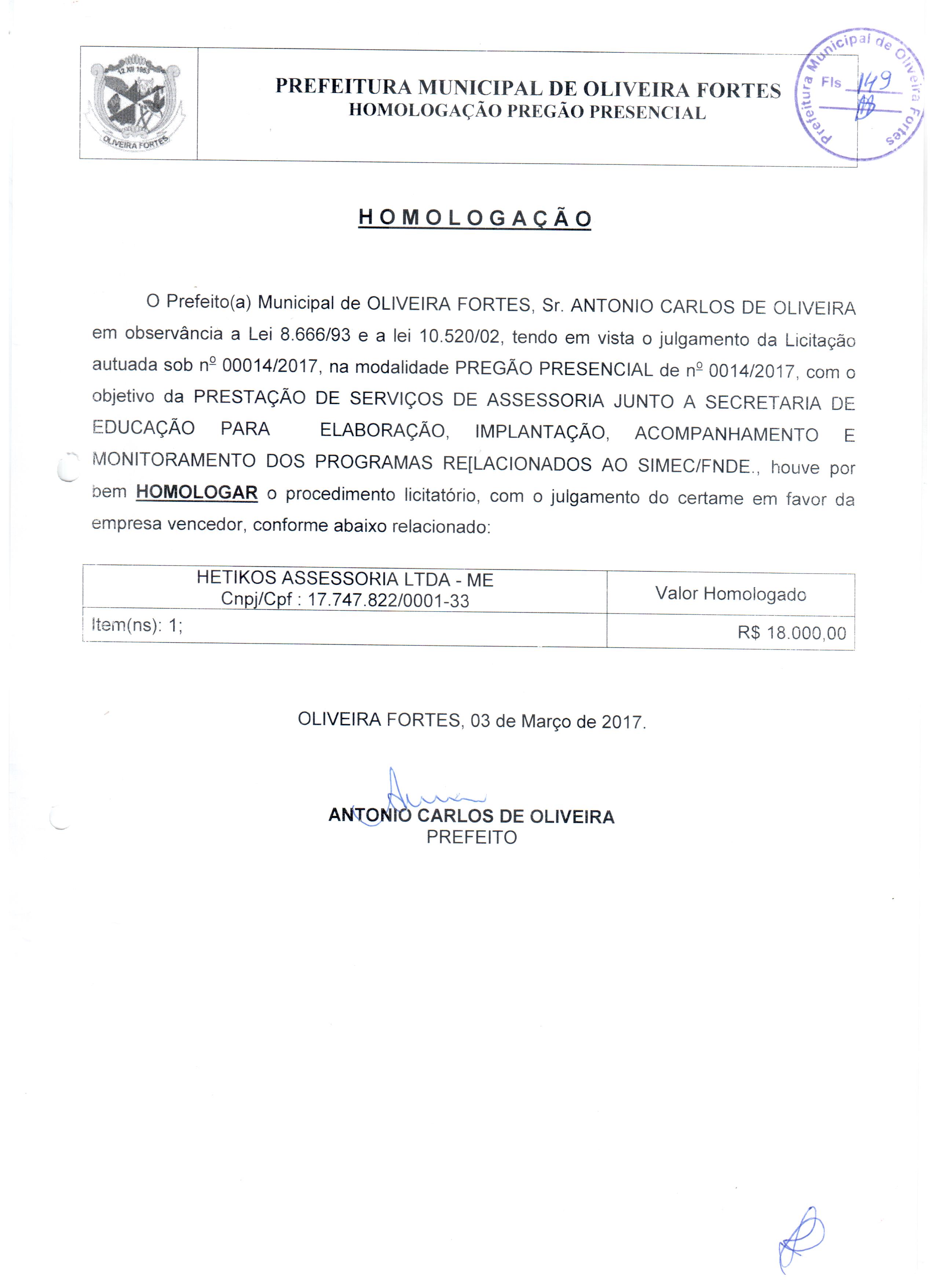 12 XII 1953
OLIVEIRA FORTES

PREFEITURA MUNICIPAL DE OLIVEIRA FORTES
HOMOLOGAÇÃO PREGÃO PRESENCIAL

Prefeitura Municipal de Oliveira Fortes
Fls 149

HOMOLOGAÇÃO

O Prefeito(a) Municipal de OLIVEIRA FORTES, Sr. ANTONIO CARLOS DE OLIVEIRA em observância a Lei 8.666/93 e a lei 10.520/02, tendo em vista o julgamento da Licitação autuada sob nº 00014/2017, na modalidade PREGÃO PRESENCIAL de nº 0014/2017, com o objetivo da PRESTAÇÃO DE SERVIÇOS DE ASSESSORIA JUNTO A SECRETARIA DE EDUCAÇÃO PARA ELABORAÇÃO, IMPLANTAÇÃO, ACOMPANHAMENTO E MONITORAMENTO DOS PROGRAMAS RE[LACIONADOS AO SIMEC/FNDE., houve por bem HOMOLOGAR o procedimento licitatório, com o julgamento do certame em favor da empresa vencedor, conforme abaixo relacionado:

| HETIKOS ASSESSORIA LTDA - ME Cnpj/Cpf : 17.747.822/0001-33 | Valor Homologado |
|---|---|
| Item(ns): 1; | R$ 18.000,00 |

OLIVEIRA FORTES, 03 de Março de 2017.

ANTONIO CARLOS DE OLIVEIRA
PREFEITO